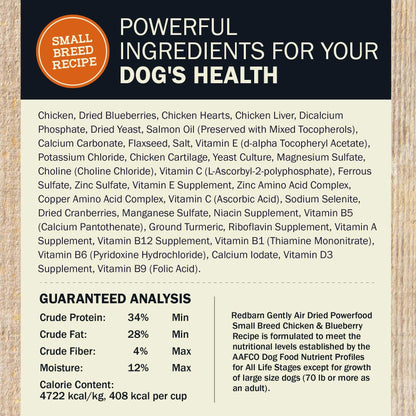 SMALL BREED RECIPE

POWERFUL INGREDIENTS FOR YOUR DOG'S HEALTH

Chicken, Dried Blueberries, Chicken Hearts, Chicken Liver, Dicalcium Phosphate, Dried Yeast, Salmon Oil (Preserved with Mixed Tocopherols), Calcium Carbonate, Flaxseed, Salt, Vitamin E (d-alpha Tocopheryl Acetate), Potassium Chloride, Chicken Cartilage, Yeast Culture, Magnesium Sulfate, Choline (Choline Chloride), Vitamin C (L-Ascorbyl-2-polyphosphate), Ferrous Sulfate, Zinc Sulfate, Vitamin E Supplement, Zinc Amino Acid Complex, Copper Amino Acid Complex, Vitamin C (Ascorbic Acid), Sodium Selenite, Dried Cranberries, Manganese Sulfate, Niacin Supplement, Vitamin B5 (Calcium Pantothenate), Ground Turmeric, Riboflavin Supplement, Vitamin A Supplement, Vitamin B12 Supplement, Vitamin B1 (Thiamine Mononitrate), Vitamin B6 (Pyridoxine Hydrochloride), Calcium Iodate, Vitamin D3 Supplement, Vitamin B9 (Folic Acid).

GUARANTEED ANALYSIS

| Crude Protein: | 34% | Min |
|---|---|---|
| Crude Fat: | 28% | Min |
| Crude Fiber: | 4% | Max |
| Moisture: | 12% | Max |

Calorie Content:
4722 kcal/kg, 408 kcal per cup

Redbarn Gently Air Dried Powerfood Small Breed Chicken & Blueberry Recipe is formulated to meet the nutritional levels established by the AAFCO Dog Food Nutrient Profiles for All Life Stages except for growth of large size dogs (70 lb or more as an adult).